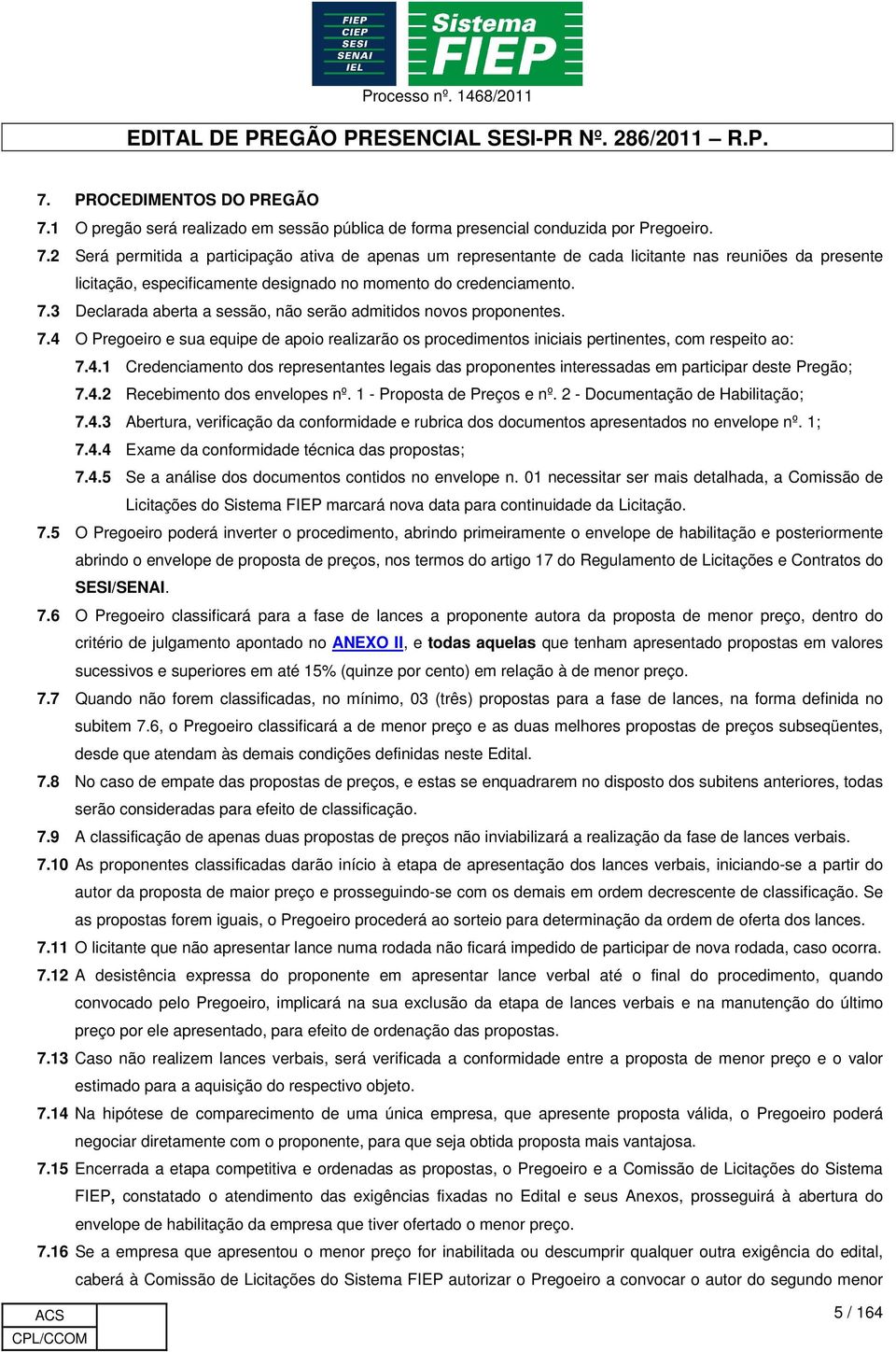 FIEP
CIEP
SESI
SENAI
IEL

Sistema FIEP

Processo nº. 1468/2011

EDITAL DE PREGÃO PRESENCIAL SESI-PR Nº. 286/2011 – R.P.

7. PROCEDIMENTOS DO PREGÃO

7.1 O pregão será realizado em sessão pública de forma presencial conduzida por Pregoeiro.

7.2 Será permitida a participação ativa de apenas um representante de cada licitante nas reuniões da presente licitação, especificamente designado no momento do credenciamento.

7.3 Declarada aberta a sessão, não serão admitidos novos proponentes.

7.4 O Pregoeiro e sua equipe de apoio realizarão os procedimentos iniciais pertinentes, com respeito ao:

7.4.1 Credenciamento dos representantes legais das proponentes interessadas em participar deste Pregão;

7.4.2 Recebimento dos envelopes nº. 1 - Proposta de Preços e nº. 2 - Documentação de Habilitação;

7.4.3 Abertura, verificação da conformidade e rubrica dos documentos apresentados no envelope nº. 1;

7.4.4 Exame da conformidade técnica das propostas;

7.4.5 Se a análise dos documentos contidos no envelope n. 01 necessitar ser mais detalhada, a Comissão de Licitações do Sistema FIEP marcará nova data para continuidade da Licitação.

7.5 O Pregoeiro poderá inverter o procedimento, abrindo primeiramente o envelope de habilitação e posteriormente abrindo o envelope de proposta de preços, nos termos do artigo 17 do Regulamento de Licitações e Contratos do SESI/SENAI.

7.6 O Pregoeiro classificará para a fase de lances a proponente autora da proposta de menor preço, dentro do critério de julgamento apontado no ANEXO II, e todas aquelas que tenham apresentado propostas em valores sucessivos e superiores em até 15% (quinze por cento) em relação à de menor preço.

7.7 Quando não forem classificadas, no mínimo, 03 (três) propostas para a fase de lances, na forma definida no subitem 7.6, o Pregoeiro classificará a de menor preço e as duas melhores propostas de preços subseqüentes, desde que atendam às demais condições definidas neste Edital.

7.8 No caso de empate das propostas de preços, e estas se enquadrarem no disposto dos subitens anteriores, todas serão consideradas para efeito de classificação.

7.9 A classificação de apenas duas propostas de preços não inviabilizará a realização da fase de lances verbais.

7.10 As proponentes classificadas darão início à etapa de apresentação dos lances verbais, iniciando-se a partir do autor da proposta de maior preço e prosseguindo-se com os demais em ordem decrescente de classificação. Se as propostas forem iguais, o Pregoeiro procederá ao sorteio para determinação da ordem de oferta dos lances.

7.11 O licitante que não apresentar lance numa rodada não ficará impedido de participar de nova rodada, caso ocorra.

7.12 A desistência expressa do proponente em apresentar lance verbal até o final do procedimento, quando convocado pelo Pregoeiro, implicará na sua exclusão da etapa de lances verbais e na manutenção do último preço por ele apresentado, para efeito de ordenação das propostas.

7.13 Caso não realizem lances verbais, será verificada a conformidade entre a proposta de menor preço e o valor estimado para a aquisição do respectivo objeto.

7.14 Na hipótese de comparecimento de uma única empresa, que apresente proposta válida, o Pregoeiro poderá negociar diretamente com o proponente, para que seja obtida proposta mais vantajosa.

7.15 Encerrada a etapa competitiva e ordenadas as propostas, o Pregoeiro e a Comissão de Licitações do Sistema FIEP, constatado o atendimento das exigências fixadas no Edital e seus Anexos, prosseguirá à abertura do envelope de habilitação da empresa que tiver ofertado o menor preço.

7.16 Se a empresa que apresentou o menor preço for inabilitada ou descumprir qualquer outra exigência do edital, caberá à Comissão de Licitações do Sistema FIEP autorizar o Pregoeiro a convocar o autor do segundo menor

ACS
CPL/CCOM

5 / 164